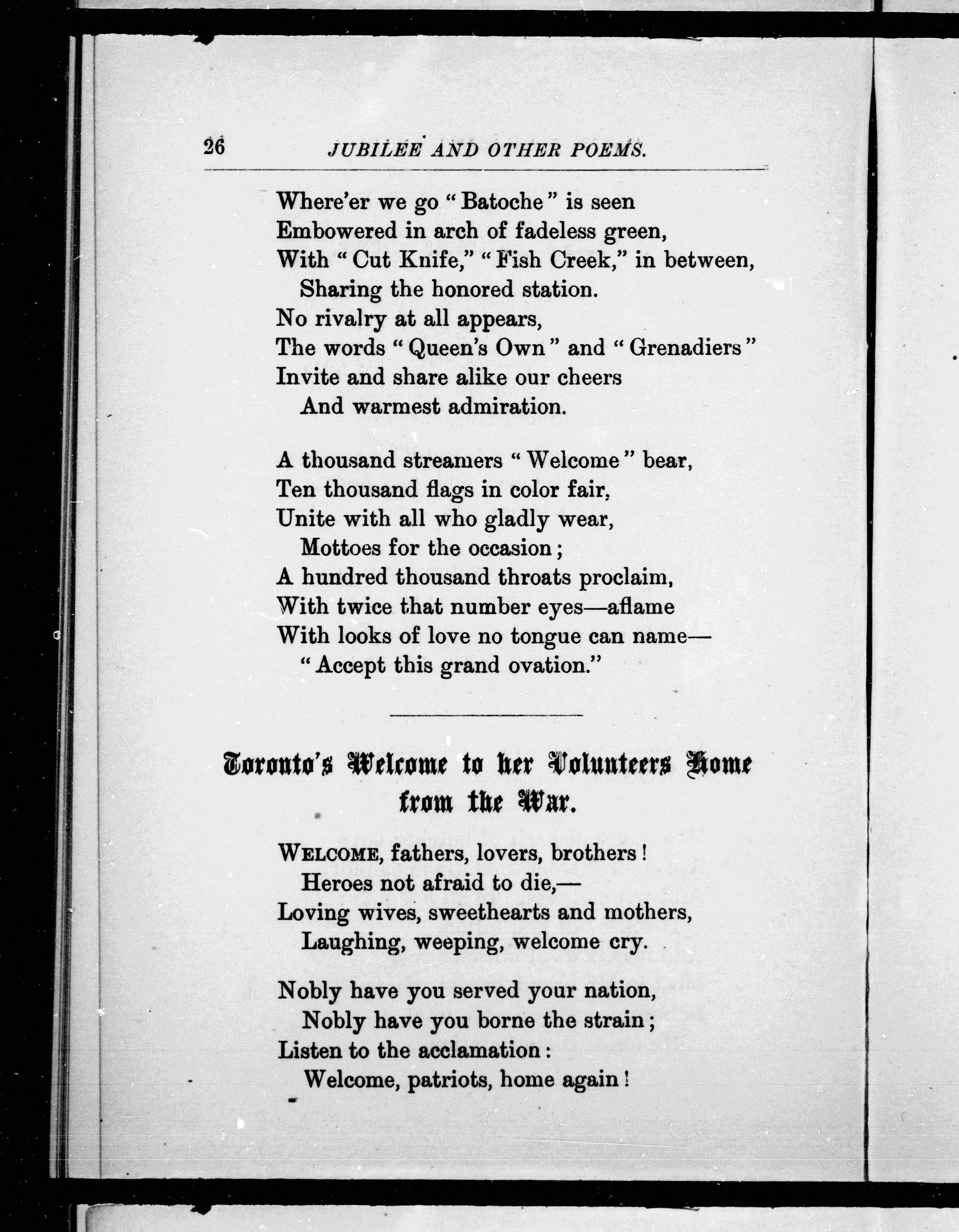 26 JUBILEE AND OTHER POEMS.

Where'er we go "Batoche" is seen
Embowered in arch of fadeless green,
With "Cut Knife," "Fish Creek," in between,
Sharing the honored station.
No rivalry at all appears,
The words "Queen's Own" and "Grenadiers"
Invite and share alike our cheers
And warmest admiration.

A thousand streamers "Welcome" bear,
Ten thousand flags in color fair,
Unite with all who gladly wear,
Mottoes for the occasion;
A hundred thousand throats proclaim,
With twice that number eyes—aflame
With looks of love no tongue can name—
"Accept this grand ovation."

Toronto's Welcome to her Volunteers Home from the War.

WELCOME, fathers, lovers, brothers!
Heroes not afraid to die,—
Loving wives, sweethearts and mothers,
Laughing, weeping, welcome cry.

Nobly have you served your nation,
Nobly have you borne the strain;
Listen to the acclamation:
Welcome, patriots, home again!